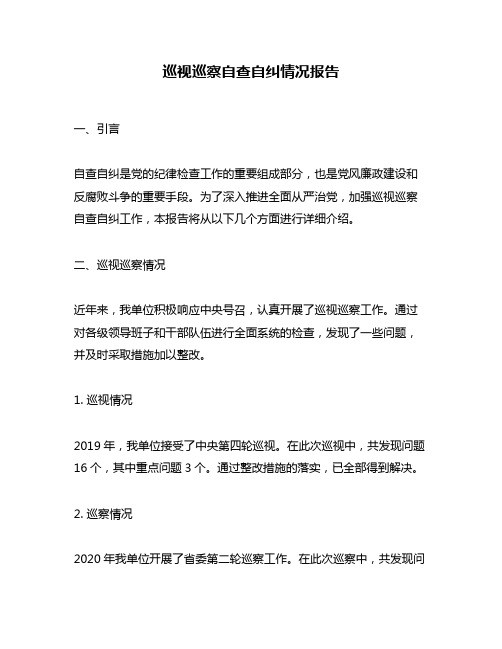 巡视巡察自查自纠情况报告

一、引言

自查自纠是党的纪律检查工作的重要组成部分，也是党风廉政建设和反腐败斗争的重要手段。为了深入推进全面从严治党，加强巡视巡察自查自纠工作，本报告将从以下几个方面进行详细介绍。

二、巡视巡察情况

近年来，我单位积极响应中央号召，认真开展了巡视巡察工作。通过对各级领导班子和干部队伍进行全面系统的检查，发现了一些问题，并及时采取措施加以整改。

1. 巡视情况

2019 年，我单位接受了中央第四轮巡视。在此次巡视中，共发现问题 16 个，其中重点问题 3 个。通过整改措施的落实，已全部得到解决。

2. 巡察情况

2020 年我单位开展了省委第二轮巡察工作。在此次巡察中，共发现问